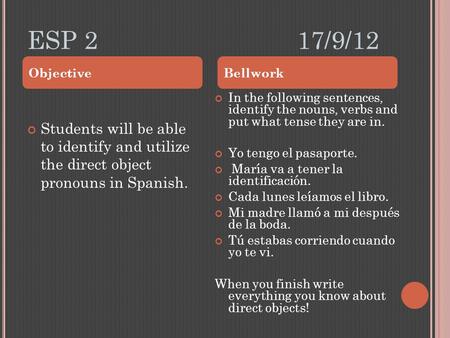 ESP 2 17/9/12

Objective

Students will be able to identify and utilize the direct object pronouns in Spanish.

Bellwork

In the following sentences, identify the nouns, verbs and put what tense they are in.

Yo tengo el pasaporte.

María va a tener la identificación.

Cada lunes leíamos el libro.

Mi madre llamó a mi después de la boda.

Tú estabas corriendo cuando yo te vi.

When you finish write everything you know about direct objects!